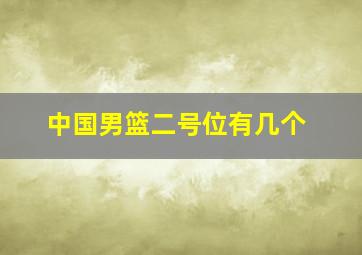 中国男篮二号位有几个